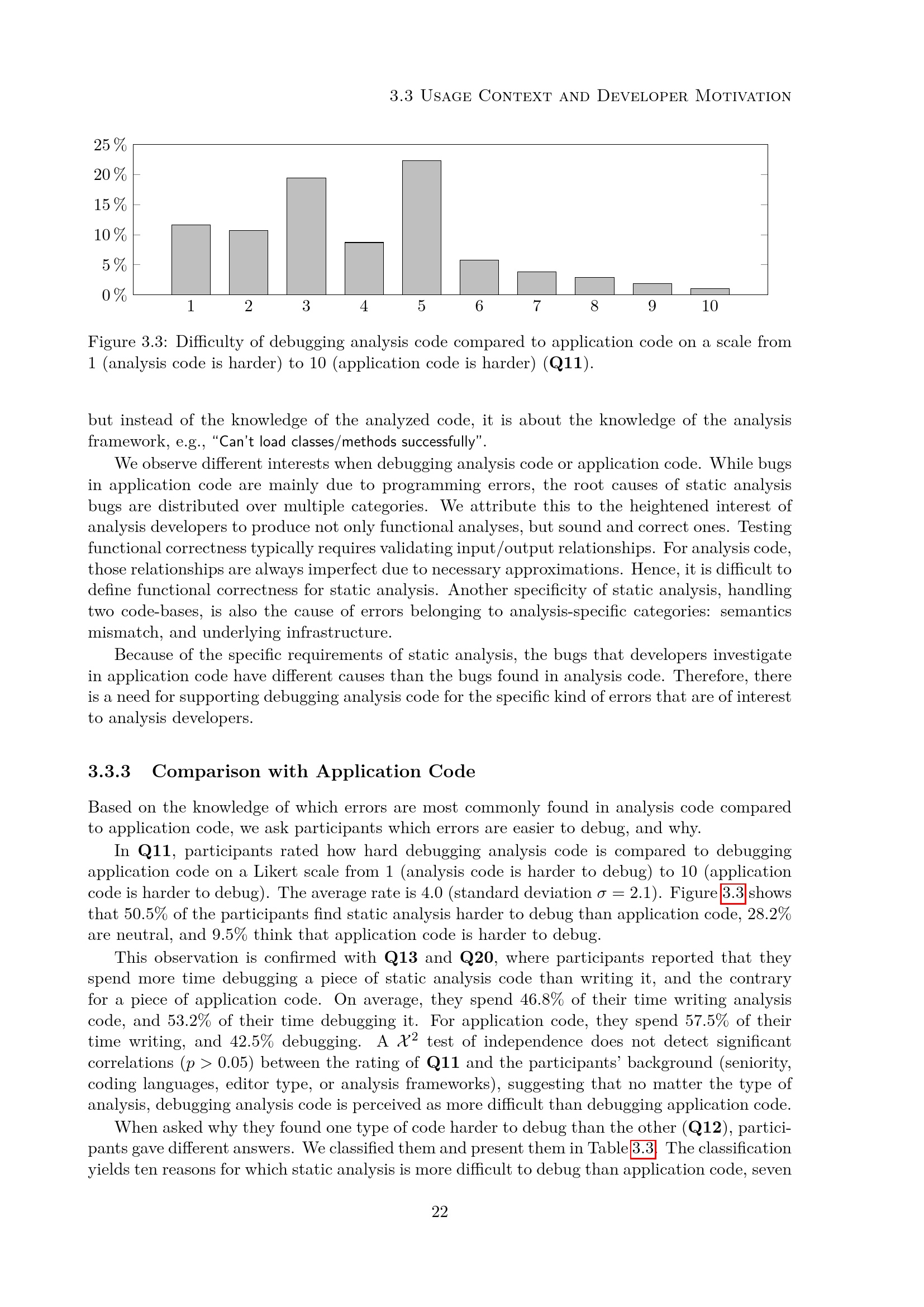 3.3 Usage Context and Developer Motivation

25 %
20 %
15 %
10 %
5 %
0 %

1 2 3 4 5 6 7 8 9 10

Figure 3.3: Difficulty of debugging analysis code compared to application code on a scale from 1 (analysis code is harder) to 10 (application code is harder) (**Q11**).

but instead of the knowledge of the analyzed code, it is about the knowledge of the analysis framework, e.g., "Can't load classes/methods successfully".

We observe different interests when debugging analysis code or application code. While bugs in application code are mainly due to programming errors, the root causes of static analysis bugs are distributed over multiple categories. We attribute this to the heightened interest of analysis developers to produce not only functional analyses, but sound and correct ones. Testing functional correctness typically requires validating input/output relationships. For analysis code, those relationships are always imperfect due to necessary approximations. Hence, it is difficult to define functional correctness for static analysis. Another specificity of static analysis, handling two code-bases, is also the cause of errors belonging to analysis-specific categories: semantics mismatch, and underlying infrastructure.

Because of the specific requirements of static analysis, the bugs that developers investigate in application code have different causes than the bugs found in analysis code. Therefore, there is a need for supporting debugging analysis code for the specific kind of errors that are of interest to analysis developers.

**3.3.3 Comparison with Application Code**

Based on the knowledge of which errors are most commonly found in analysis code compared to application code, we ask participants which errors are easier to debug, and why.

In **Q11**, participants rated how hard debugging analysis code is compared to debugging application code on a Likert scale from 1 (analysis code is harder to debug) to 10 (application code is harder to debug). The average rate is 4.0 (standard deviation $\sigma = 2.1$). Figure 3.3 shows that 50.5% of the participants find static analysis harder to debug than application code, 28.2% are neutral, and 9.5% think that application code is harder to debug.

This observation is confirmed with **Q13** and **Q20**, where participants reported that they spend more time debugging a piece of static analysis code than writing it, and the contrary for a piece of application code. On average, they spend 46.8% of their time writing analysis code, and 53.2% of their time debugging it. For application code, they spend 57.5% of their time writing, and 42.5% debugging. A $\mathcal{X}^2$ test of independence does not detect significant correlations ($p > 0.05$) between the rating of **Q11** and the participants' background (seniority, coding languages, editor type, or analysis frameworks), suggesting that no matter the type of analysis, debugging analysis code is perceived as more difficult than debugging application code.

When asked why they found one type of code harder to debug than the other (**Q12**), participants gave different answers. We classified them and present them in Table 3.3. The classification yields ten reasons for which static analysis is more difficult to debug than application code, seven

22